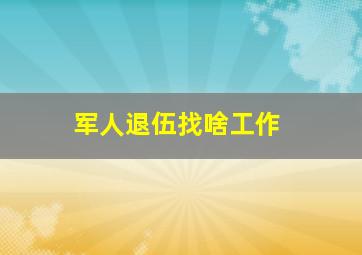 军人退伍找啥工作